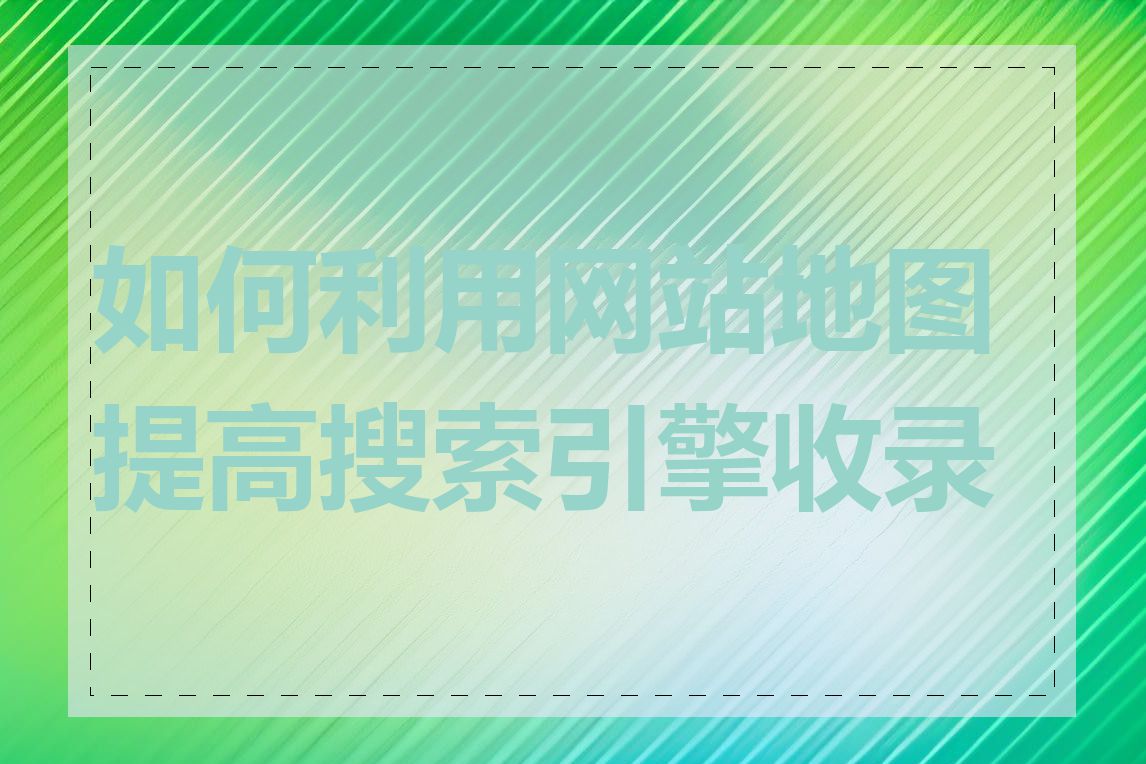 如何利用网站地图提高搜索引擎收录